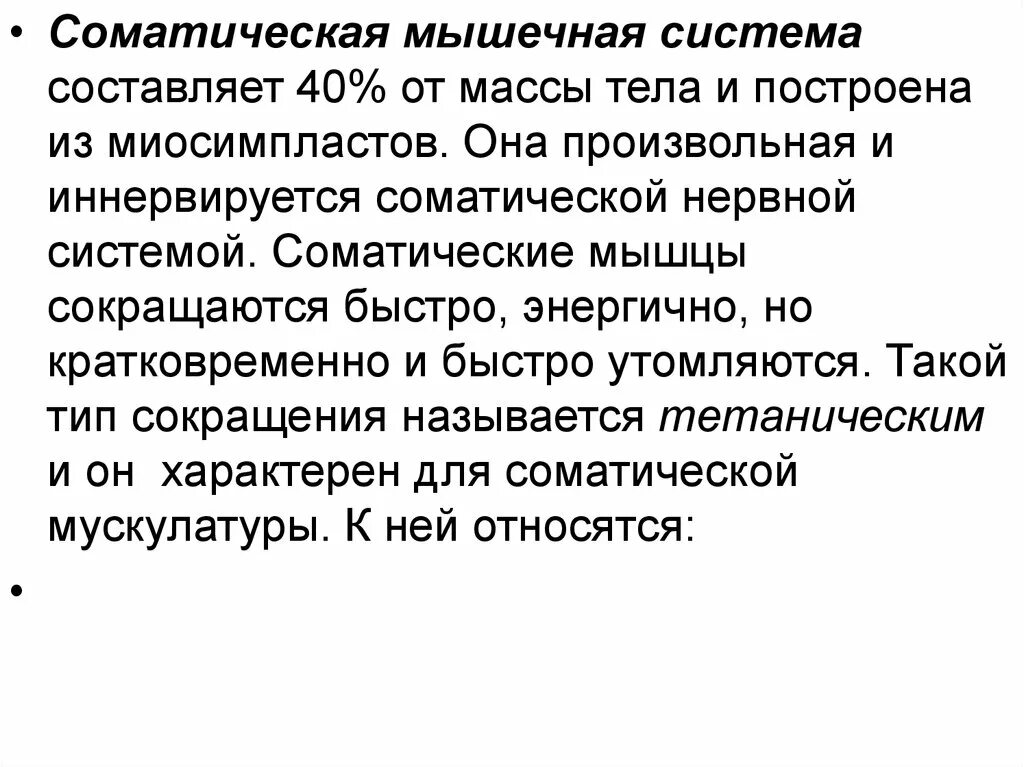 • Соматическая мышечная система составляет 40% от массы тела и построена из миосимпластов. Она произвольная и иннервируется соматической нервной системой. Соматические мышцы сокращаются быстро, энергично, но кратковременно и быстро утомляются. Такой тип сокращения называется тетаническим и он характерен для соматической мускулатуры. К ней относятся:

•